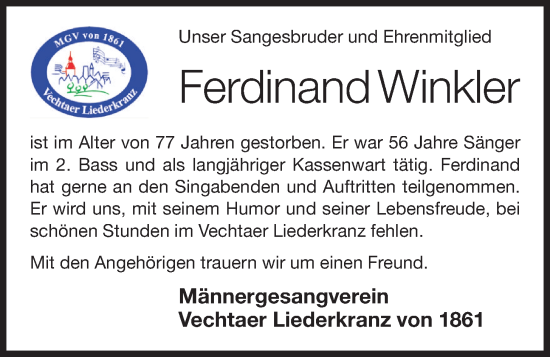 MGV von 1861
Vechtaer Liederkranz

Unser Sangesbruder und Ehrenmitglied

Ferdinand Winkler

ist im Alter von 77 Jahren gestorben. Er war 56 Jahre Sänger im 2. Bass und als langjähriger Kassenwart tätig. Ferdinand hat gerne an den Singabenden und Auftritten teilgenommen. Er wird uns, mit seinem Humor und seiner Lebensfreude, bei schönen Stunden im Vechtaer Liederkranz fehlen.

Mit den Angehörigen trauern wir um einen Freund.

Männergesangverein
Vechtaer Liederkranz von 1861